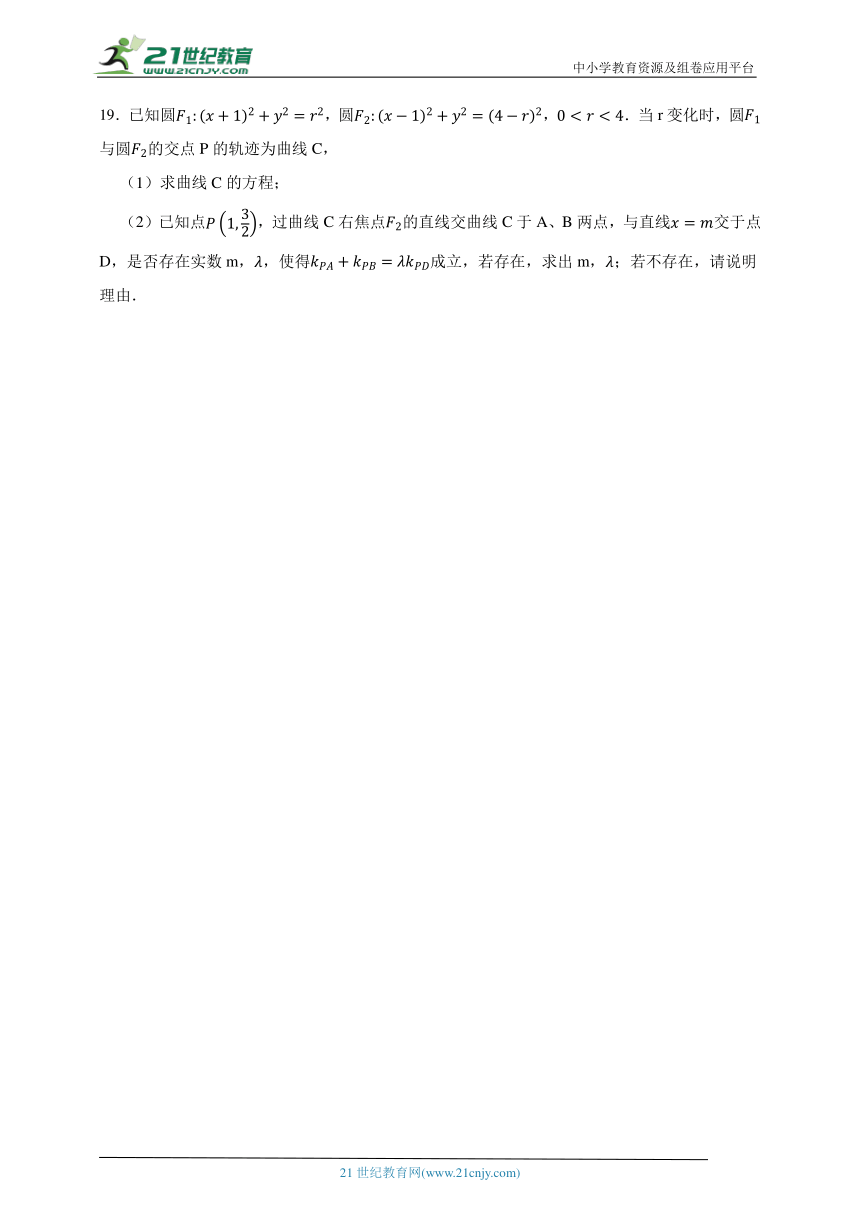 21世纪教育
www.21cnjy.com
中小学教育资源及组卷应用平台

19．已知圆$F_1:(x+1)^2+y^2=r^2$，圆$F_2:(x-1)^2+y^2=(4-r)^2$，$0<r<4$．当 r 变化时，圆$F_1$与圆$F_2$的交点 P 的轨迹为曲线 C，

（1）求曲线 C 的方程；

（2）已知点$P\left(1,\frac{3}{2}\right)$，过曲线 C 右焦点$F_2$的直线交曲线 C 于 A、B 两点，与直线$x=m$交于点 D，是否存在实数 m，$\lambda$，使得$k_{PA}+k_{PB}=\lambda k_{PD}$成立，若存在，求出 m，$\lambda$；若不存在，请说明理由．

21 世纪教育网(www.21cnjy.com)